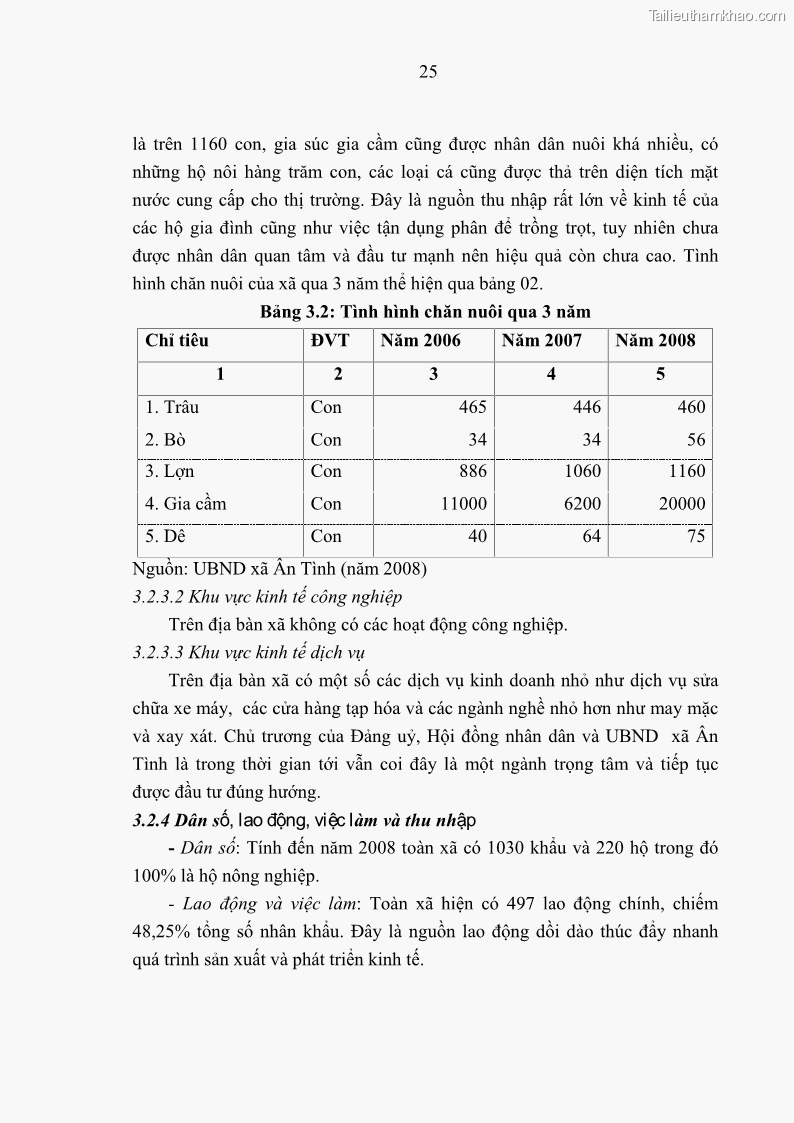 Tailieuthamkhao.com

25

là trên 1160 con, gia súc gia cầm cũng được nhân dân nuôi khá nhiều, có những hộ nôi hàng trăm con, các loại cá cũng được thả trên diện tích mặt nước cung cấp cho thị trường. Đây là nguồn thu nhập rất lớn về kinh tế của các hộ gia đình cũng như việc tận dụng phân để trồng trọt, tuy nhiên chưa được nhân dân quan tâm và đầu tư mạnh nên hiệu quả còn chưa cao. Tình hình chăn nuôi của xã qua 3 năm thể hiện qua bảng 02.

Bảng 3.2: Tình hình chăn nuôi qua 3 năm

| Chỉ tiêu | ĐVT | Năm 2006 | Năm 2007 | Năm 2008 |
|---|---|---|---|---|
| 1 | 2 | 3 | 4 | 5 |
| 1. Trâu | Con | 465 | 446 | 460 |
| 2. Bò | Con | 34 | 34 | 56 |
| 3. Lợn | Con | 886 | 1060 | 1160 |
| 4. Gia cầm | Con | 11000 | 6200 | 20000 |
| 5. Dê | Con | 40 | 64 | 75 |

Nguồn: UBND xã Ân Tình (năm 2008)

3.2.3.2 Khu vực kinh tế công nghiệp

Trên địa bàn xã không có các hoạt động công nghiệp.

3.2.3.3 Khu vực kinh tế dịch vụ

Trên địa bàn xã có một số các dịch vụ kinh doanh nhỏ như dịch vụ sửa chữa xe máy, các cửa hàng tạp hóa và các ngành nghề nhỏ hơn như may mặc và xay xát. Chủ trương của Đảng uỷ, Hội đồng nhân dân và UBND xã Ân Tình là trong thời gian tới vẫn coi đây là một ngành trọng tâm và tiếp tục được đầu tư đúng hướng.

3.2.4 Dân số, lao động, việc làm và thu nhập

- Dân số: Tính đến năm 2008 toàn xã có 1030 khẩu và 220 hộ trong đó 100% là hộ nông nghiệp.

- Lao động và việc làm: Toàn xã hiện có 497 lao động chính, chiếm 48,25% tổng số nhân khẩu. Đây là nguồn lao động dồi dào thúc đẩy nhanh quá trình sản xuất và phát triển kinh tế.